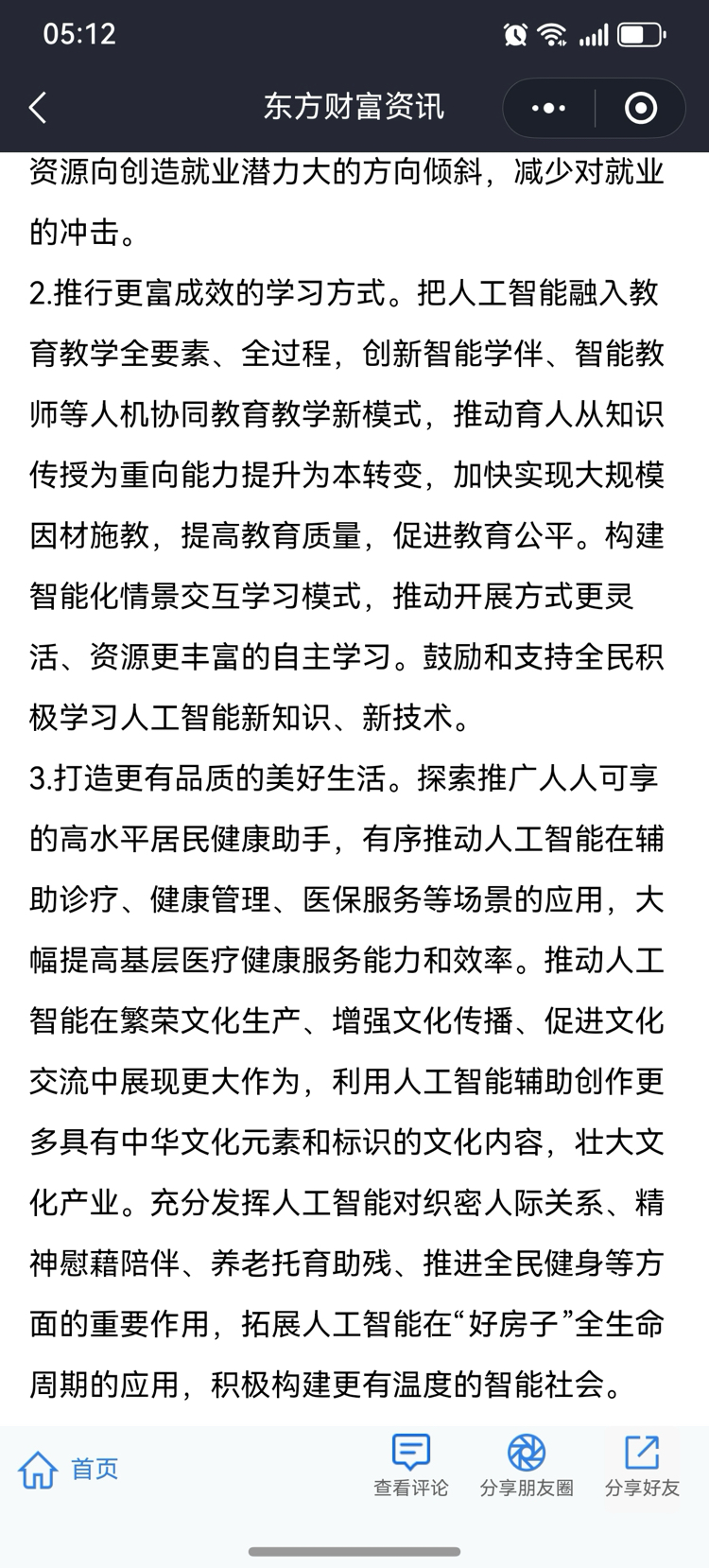 05:12

东方财富资讯

资源向创造就业潜力大的方向倾斜，减少对就业的冲击。

2.推行更富成效的学习方式。把人工智能融入教育教学全要素、全过程，创新智能学伴、智能教师等人机协同教育教学新模式，推动育人从知识传授为重向能力提升为本转变，加快实现大规模因材施教，提高教育质量，促进教育公平。构建智能化情景交互学习模式，推动开展方式更灵活、资源更丰富的自主学习。鼓励和支持全民积极学习人工智能新知识、新技术。

3.打造更有品质的美好生活。探索推广人人可享的高水平居民健康助手，有序推动人工智能在辅助诊疗、健康管理、医保服务等场景的应用，大幅提高基层医疗健康服务能力和效率。推动人工智能在繁荣文化生产、增强文化传播、促进文化交流中展现更大作为，利用人工智能辅助创作更多具有中华文化元素和标识的文化内容，壮大文化产业。充分发挥人工智能对织密人际关系、精神慰藉陪伴、养老托育助残、推进全民健身等方面的重要作用，拓展人工智能在“好房子”全生命周期的应用，积极构建更有温度的智能社会。

首页
查看评论
分享朋友圈
分享好友